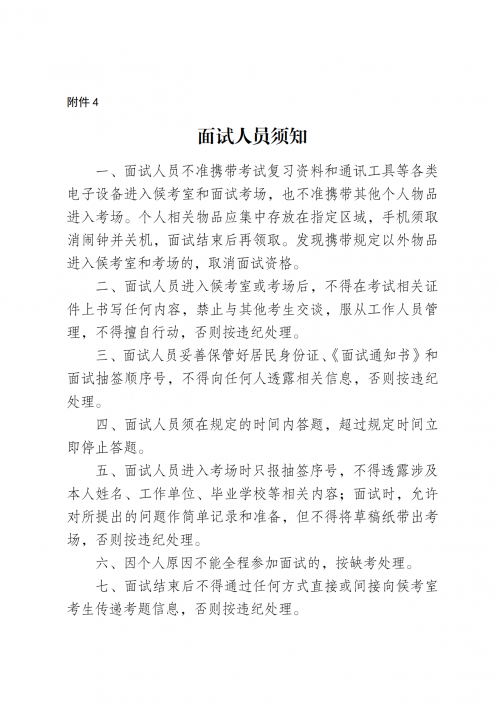 附件 4

面试人员须知

一、面试人员不准携带考试复习资料和通讯工具等各类电子设备进入候考室和面试考场，也不准携带其他个人物品进入考场。个人相关物品应集中存放在指定区域，手机须取消闹钟并关机，面试结束后再领取。发现携带规定以外物品进入候考室和考场的，取消面试资格。

二、面试人员进入候考室或考场后，不得在考试相关证件上书写任何内容，禁止与其他考生交谈，服从工作人员管理，不得擅自行动，否则按违纪处理。

三、面试人员妥善保管好居民身份证、《面试通知书》和面试抽签顺序号，不得向任何人透露相关信息，否则按违纪处理。

四、面试人员须在规定的时间内答题，超过规定时间立即停止答题。

五、面试人员进入考场时只报抽签序号，不得透露涉及本人姓名、工作单位、毕业学校等相关内容；面试时，允许对所提出的问题作简单记录和准备，但不得将草稿纸带出考场，否则按违纪处理。

六、因个人原因不能全程参加面试的，按缺考处理。

七、面试结束后不得通过任何方式直接或间接向候考室考生传递考题信息，否则按违纪处理。